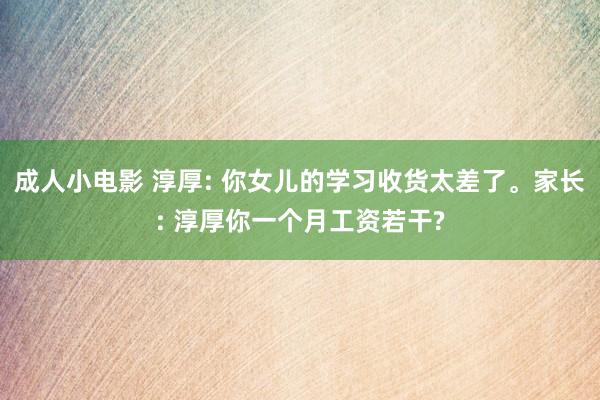 成人小电影 淳厚: 你女儿的学习收货太差了。家长: 淳厚你一个月工资若干?